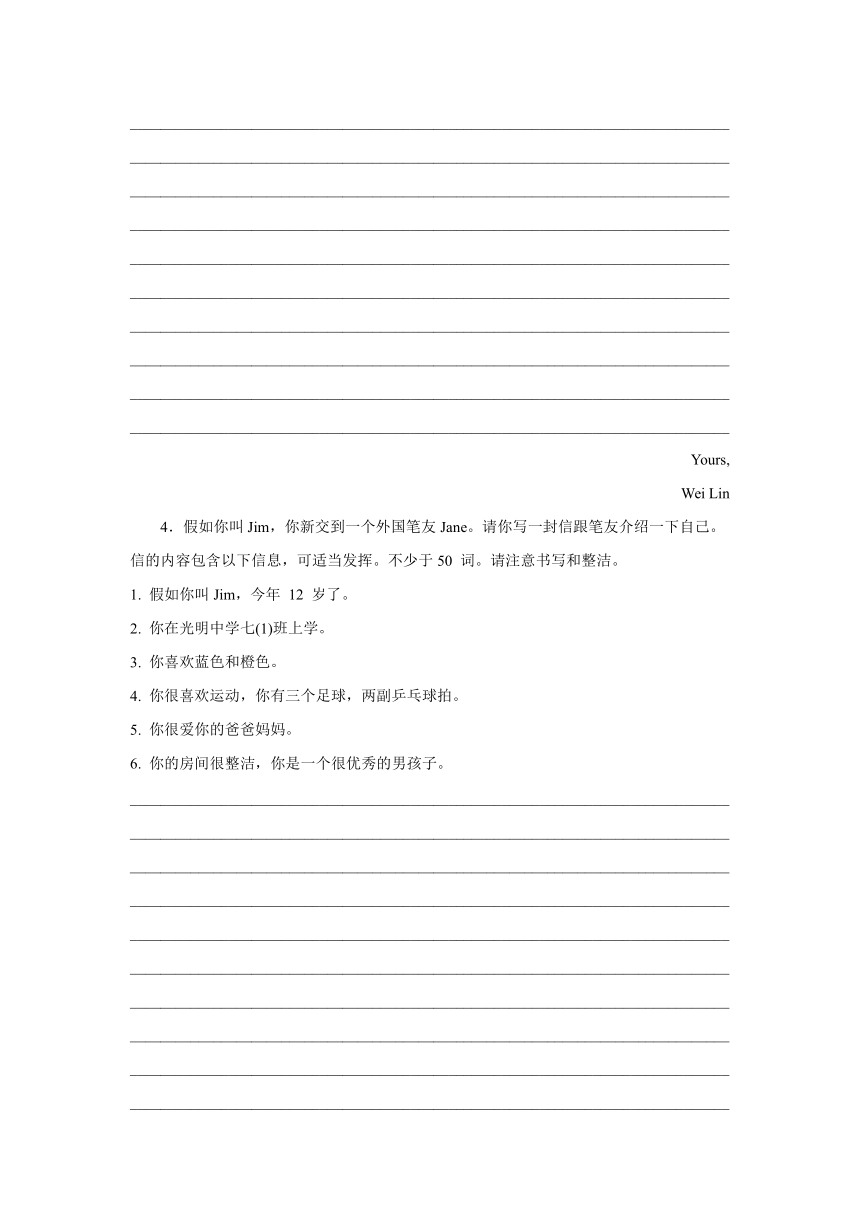 Yours,

Wei Lin

4．假如你叫 Jim，你新交到一个外国笔友 Jane。请你写一封信跟笔友介绍一下自己。信的内容包含以下信息，可适当发挥。不少于 50 词。请注意书写和整洁。

1. 假如你叫 Jim，今年 12 岁了。

2. 你在光明中学七(1)班上学。

3. 你喜欢蓝色和橙色。

4. 你很喜欢运动，你有三个足球，两副乒乓球拍。

5. 你很爱你的爸爸妈妈。

6. 你的房间很整洁，你是一个很优秀的男孩子。